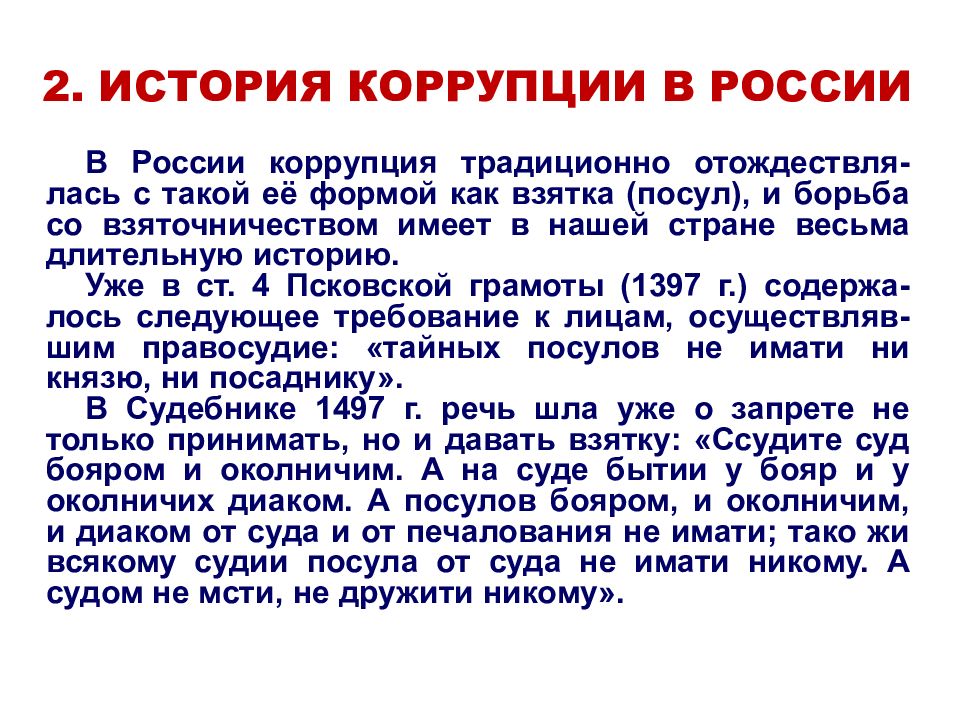 2. ИСТОРИЯ КОРРУПЦИИ В РОССИИ

В России коррупция традиционно отождествлялась с такой её формой как взятка (посул), и борьба со взяточничеством имеет в нашей стране весьма длительную историю.

Уже в ст. 4 Псковской грамоты (1397 г.) содержалось следующее требование к лицам, осуществлявшим правосудие: «тайных посулов не имати ни князю, ни посаднику».

В Судебнике 1497 г. речь шла уже о запрете не только принимать, но и давать взятку: «Ссудите суд бояром и околничим. А на суде бытии у бояр и у околничих диаком. А посулов бояром, и околничим, и диаком от суда и от печалования не имати; тако жи всякому судии посула от суда не имати никому. А судом не мсти, не дружити никому».